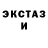 ЭКСТАЗ
И